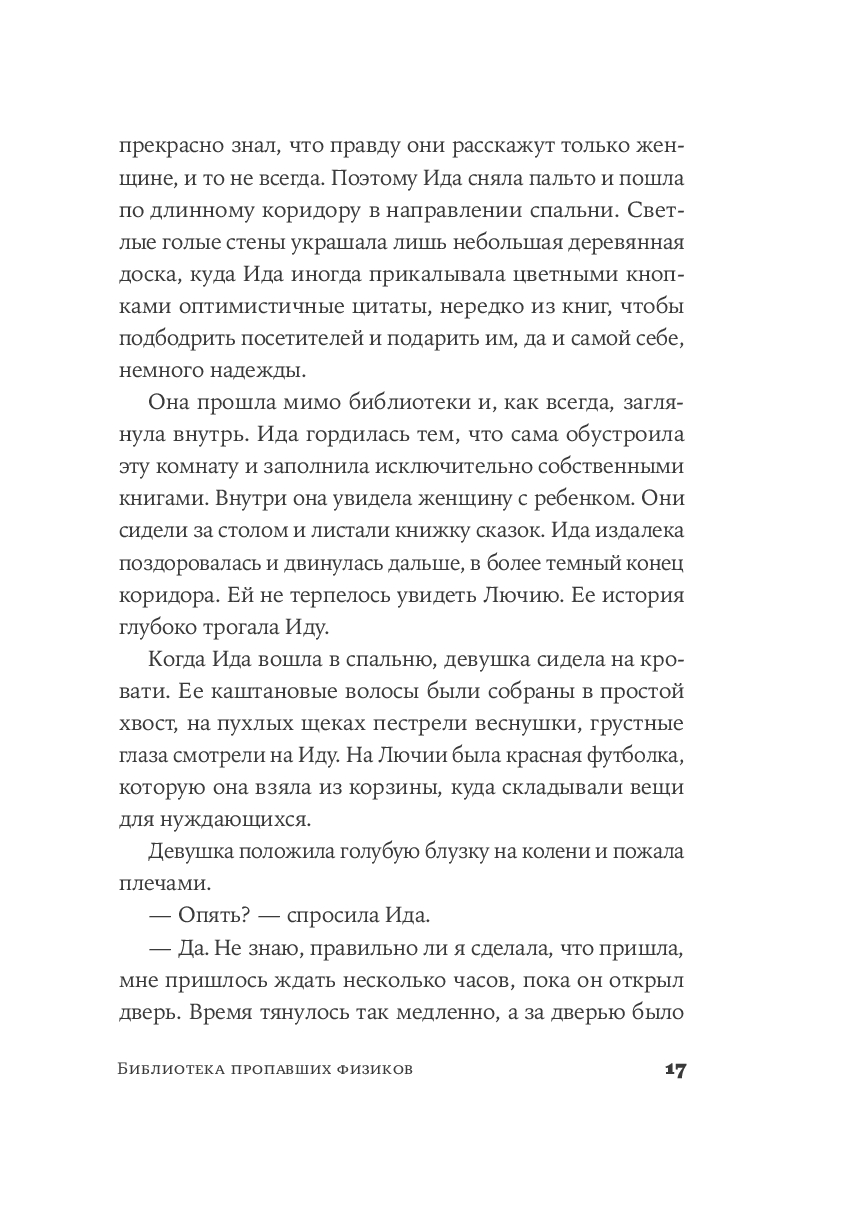 прекрасно знал, что правду они расскажут только женщине, и то не всегда. Поэтому Ида сняла пальто и пошла по длинному коридору в направлении спальни. Светлые голые стены украшала лишь небольшая деревянная доска, куда Ида иногда прикалывала цветными кнопками оптимистичные цитаты, нередко из книг, чтобы подбодрить посетителей и подарить им, да и самой себе, немного надежды.

Она прошла мимо библиотеки и, как всегда, заглянула внутрь. Ида гордилась тем, что сама обустроила эту комнату и заполнила исключительно собственными книгами. Внутри она увидела женщину с ребенком. Они сидели за столом и листали книжку сказок. Ида издалека поздоровалась и двинулась дальше, в более темный конец коридора. Ей не терпелось увидеть Лючию. Ее история глубоко трогала Иду.

Когда Ида вошла в спальню, девушка сидела на кровати. Ее каштановые волосы были собраны в простой хвост, на пухлых щеках пестрели веснушки, грустные глаза смотрели на Иду. На Лючии была красная футболка, которую она взяла из корзины, куда складывали вещи для нуждающихся.

Девушка положила голубую блузку на колени и пожала плечами.

— Опять? — спросила Ида.

— Да. Не знаю, правильно ли я сделала, что пришла, мне пришлось ждать несколько часов, пока он открыл дверь. Время тянулось так медленно, а за дверью было

Библиотека пропавших физиков 17